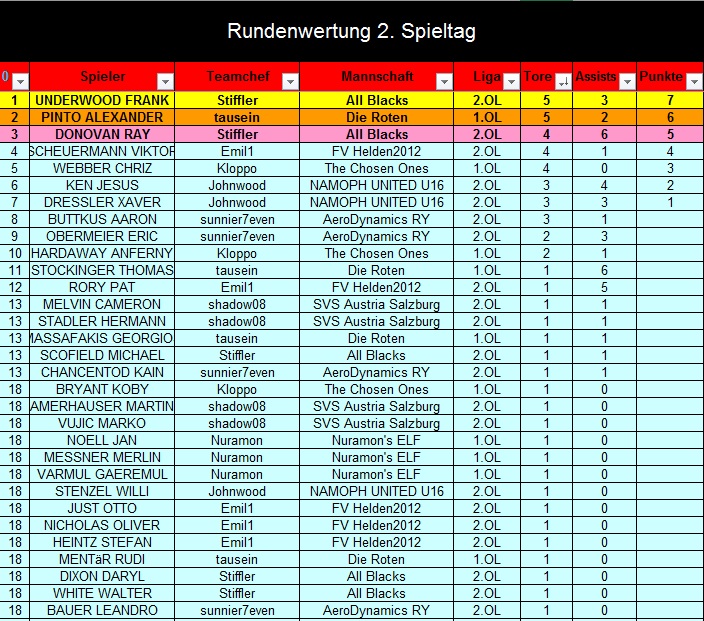 Rundenwertung 2. Spieltag

| 0 | Spieler | Teamchef | Mannschaft | Liga | Tore | Assists | Punkte |
|---|---|---|---|---|---|---|---|
| 1 | UNDERWOOD FRANK | Stiffler | All Blacks | 2.OL | 5 | 3 | 7 |
| 2 | PINTO ALEXANDER | tausein | Die Roten | 1.OL | 5 | 2 | 6 |
| 3 | DONOVAN RAY | Stiffler | All Blacks | 2.OL | 4 | 6 | 5 |
| 4 | SCHEUERMANN VIKTOR | Emil1 | FV Helden2012 | 2.OL | 4 | 1 | 4 |
| 5 | WEBBER CHRIZ | Kloppo | The Chosen Ones | 1.OL | 4 | 0 | 3 |
| 6 | KEN JESUS | Johnwood | NAMOPH UNITED U16 | 2.OL | 3 | 4 | 2 |
| 7 | DRESSLER XAVER | Johnwood | NAMOPH UNITED U16 | 2.OL | 3 | 3 | 1 |
| 8 | BUTTKUS AARON | sunnier7even | AeroDynamics RY | 2.OL | 3 | 1 | |
| 9 | OBERMEIER ERIC | sunnier7even | AeroDynamics RY | 2.OL | 2 | 3 | |
| 10 | HARDAWAY ANFERNY | Kloppo | The Chosen Ones | 1.OL | 2 | 1 | |
| 11 | STOCKINGER THOMAS | tausein | Die Roten | 1.OL | 1 | 6 | |
| 12 | RORY PAT | Emil1 | FV Helden2012 | 2.OL | 1 | 5 | |
| 13 | MELVIN CAMERON | shadow08 | SVS Austria Salzburg | 2.OL | 1 | 1 | |
| 13 | STADLER HERMANN | shadow08 | SVS Austria Salzburg | 2.OL | 1 | 1 | |
| 13 | MASSAFAKIS GEORGIO | tausein | Die Roten | 1.OL | 1 | 1 | |
| 13 | SCOFIELD MICHAEL | Stiffler | All Blacks | 2.OL | 1 | 1 | |
| 13 | CHANCENTOD KAIN | sunnier7even | AeroDynamics RY | 2.OL | 1 | 1 | |
| 18 | BRYANT KOBY | Kloppo | The Chosen Ones | 1.OL | 1 | 0 | |
| 18 | AMERHAUSER MARTIN | shadow08 | SVS Austria Salzburg | 2.OL | 1 | 0 | |
| 18 | VUJIC MARKO | shadow08 | SVS Austria Salzburg | 2.OL | 1 | 0 | |
| 18 | NOELL JAN | Nuramon | Nuramon's ELF | 1.OL | 1 | 0 | |
| 18 | MESSNER MERLIN | Nuramon | Nuramon's ELF | 1.OL | 1 | 0 | |
| 18 | VARMUL GAEREMUL | Nuramon | Nuramon's ELF | 1.OL | 1 | 0 | |
| 18 | STENZEL WILLI | Johnwood | NAMOPH UNITED U16 | 2.OL | 1 | 0 | |
| 18 | JUST OTTO | Emil1 | FV Helden2012 | 2.OL | 1 | 0 | |
| 18 | NICHOLAS OLIVER | Emil1 | FV Helden2012 | 2.OL | 1 | 0 | |
| 18 | HEINTZ STEFAN | Emil1 | FV Helden2012 | 2.OL | 1 | 0 | |
| 18 | MENTäR RUDI | tausein | Die Roten | 1.OL | 1 | 0 | |
| 18 | DIXON DARYL | Stiffler | All Blacks | 2.OL | 1 | 0 | |
| 18 | WHITE WALTER | Stiffler | All Blacks | 2.OL | 1 | 0 | |
| 18 | BAUER LEANDRO | sunnier7even | AeroDynamics RY | 2.OL | 1 | 0 | |